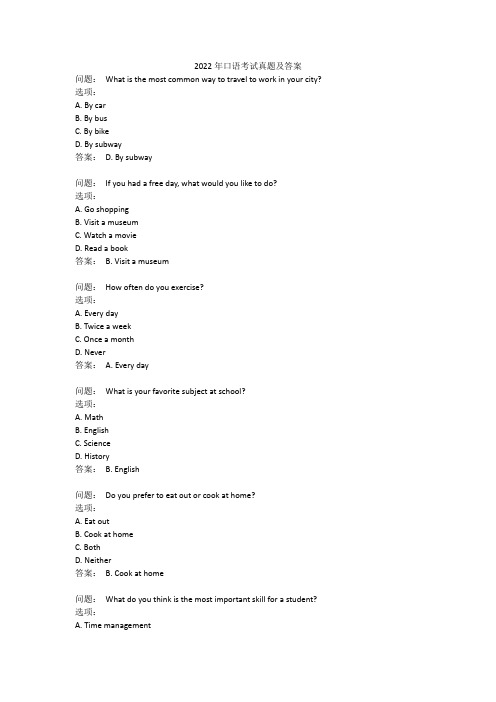 2022 年口语考试真题及答案

问题： What is the most common way to travel to work in your city?
选项：
A. By car
B. By bus
C. By bike
D. By subway
答案： D. By subway

问题： If you had a free day, what would you like to do?
选项：
A. Go shopping
B. Visit a museum
C. Watch a movie
D. Read a book
答案： B. Visit a museum

问题： How often do you exercise?
选项：
A. Every day
B. Twice a week
C. Once a month
D. Never
答案： A. Every day

问题： What is your favorite subject at school?
选项：
A. Math
B. English
C. Science
D. History
答案： B. English

问题： Do you prefer to eat out or cook at home?
选项：
A. Eat out
B. Cook at home
C. Both
D. Neither
答案： B. Cook at home

问题： What do you think is the most important skill for a student?
选项：
A. Time management